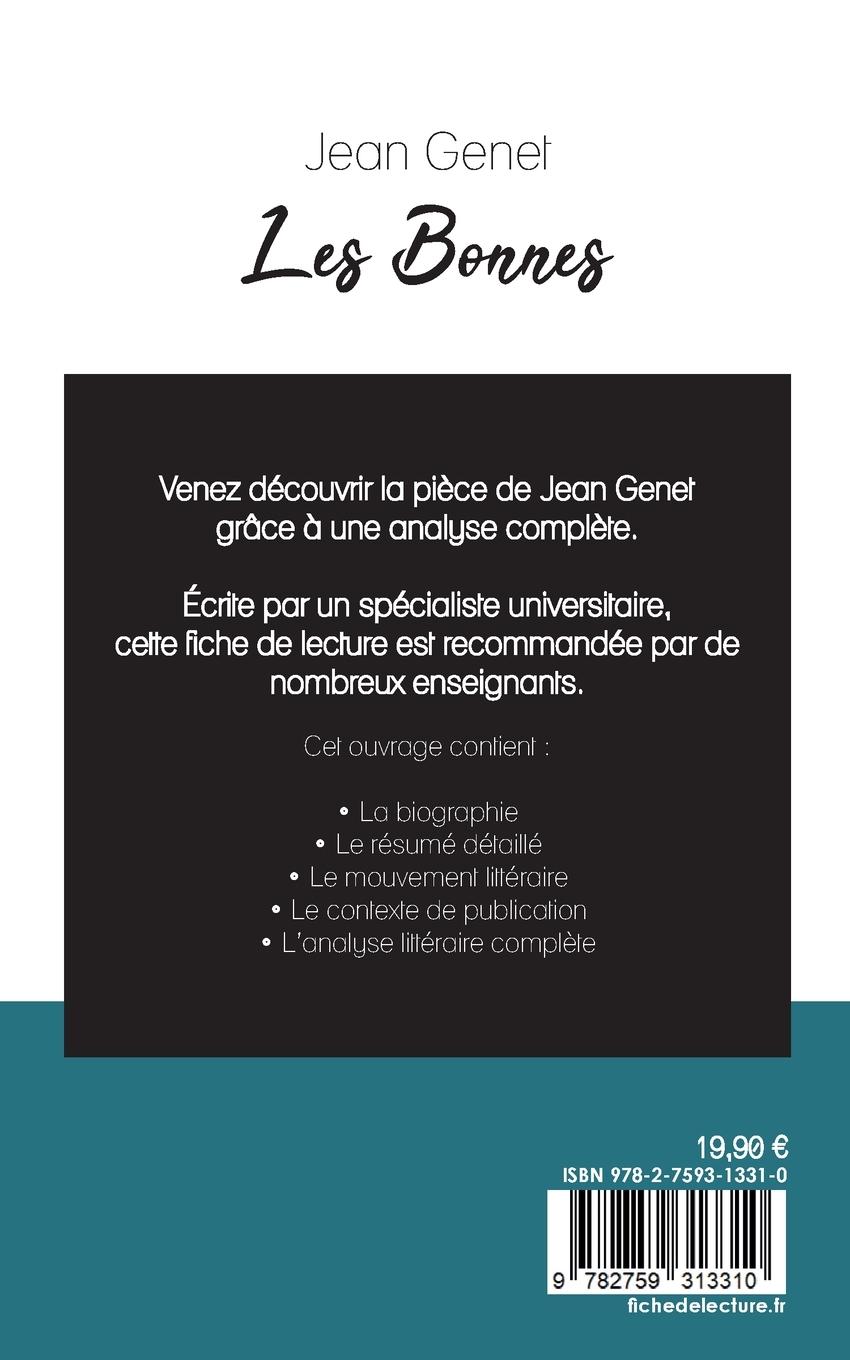 Jean Genet

Les Bonnes

Venez découvrir la pièce de Jean Genet grâce à une analyse complète.

Écrite par un spécialiste universitaire, cette fiche de lecture est recommandée par de nombreux enseignants.

Cet ouvrage contient :

• La biographie
• Le résumé détaillé
• Le mouvement littéraire
• Le contexte de publication
• L'analyse littéraire complète

19,90 €
ISBN 978-2-7593-1331-0

9 782759 313310
fichedelecture.fr